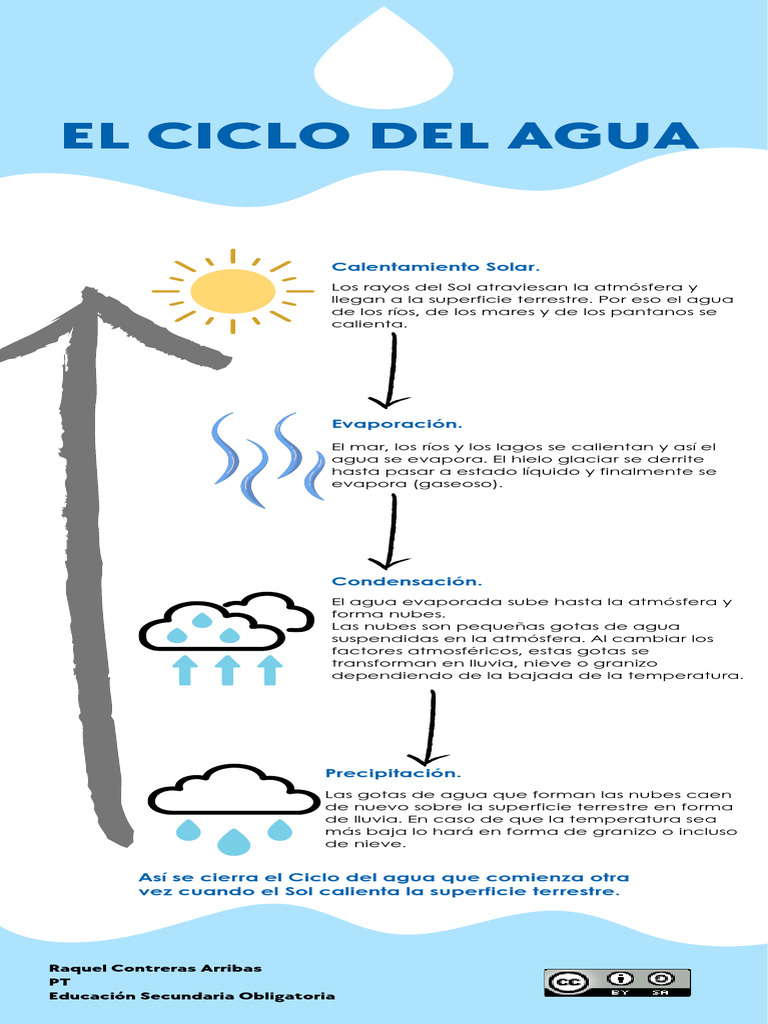 EL CICLO DEL AGUA

Calentamiento Solar.

Los rayos del Sol atraviesan la atmósfera y llegan a la superficie terrestre. Por eso el agua de los ríos, de los mares y de los pantanos se calienta.

Evaporación.

El mar, los ríos y los lagos se calientan y así el agua se evapora. El hielo glaciar se derrite hasta pasar a estado líquido y finalmente se evapora (gaseoso).

Condensación.

El agua evaporada sube hasta la atmósfera y forma nubes.
Las nubes son pequeñas gotas de agua suspendidas en la atmósfera. Al cambiar los factores atmosféricos, estas gotas se transforman en lluvia, nieve o granizo dependiendo de la bajada de la temperatura.

Precipitación.

Las gotas de agua que forman las nubes caen de nuevo sobre la superficie terrestre en forma de lluvia. En caso de que la temperatura sea más baja lo hará en forma de granizo o incluso de nieve.

Así se cierra el Ciclo del agua que comienza otra vez cuando el Sol calienta la superficie terrestre.

Raquel Contreras Arribas
PT
Educación Secundaria Obligatoria

cc BY SA